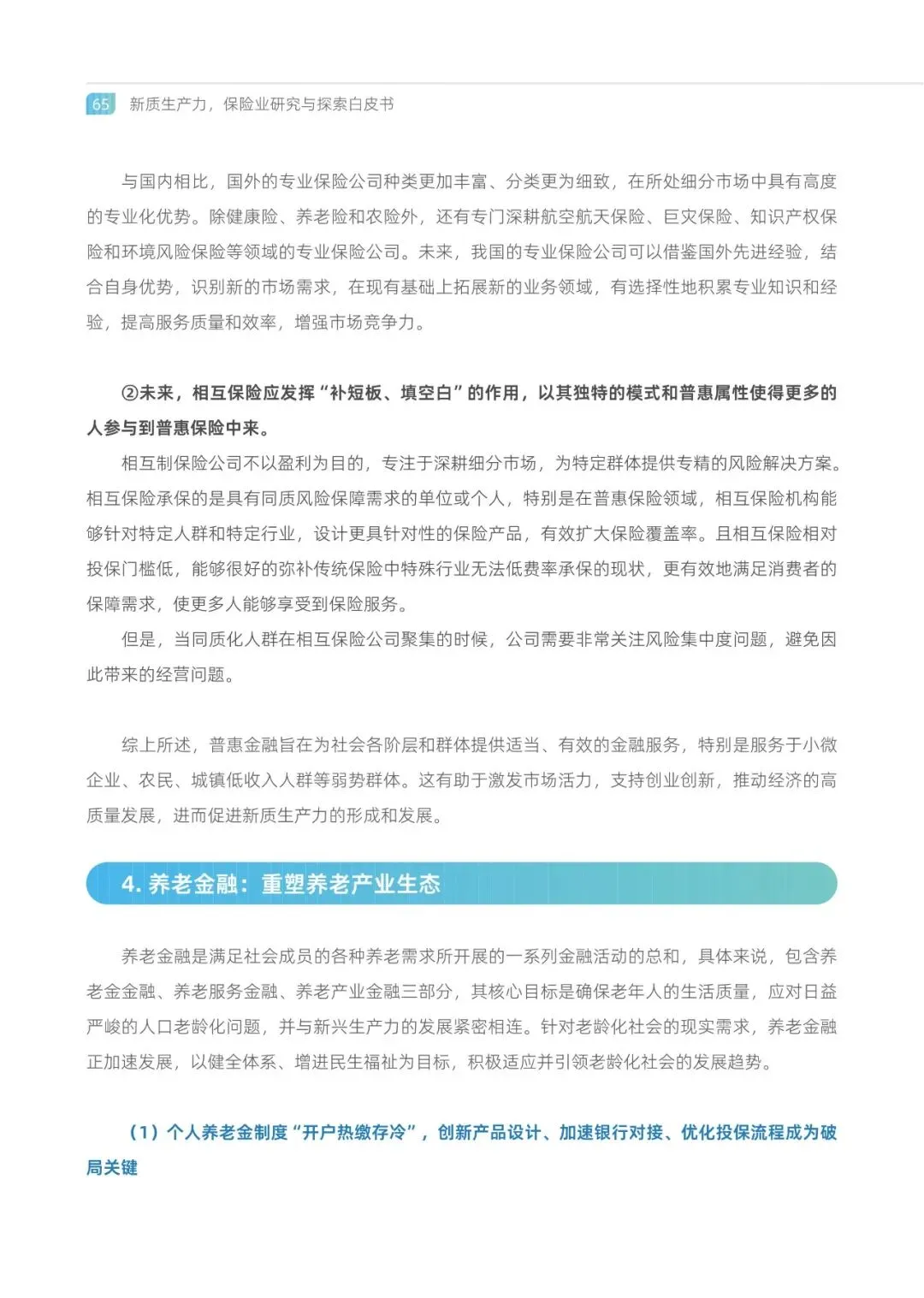 65 新质生产力，保险业研究与探索白皮书

与国内相比，国外的专业保险公司种类更加丰富、分类更为细致，在所处细分市场中具有高度的专业化优势。除健康险、养老险和农险外，还有专门深耕航空航天保险、巨灾保险、知识产权保险和环境风险保险等领域的专业保险公司。未来，我国的专业保险公司可以借鉴国外先进经验，结合自身优势，识别新的市场需求，在现有基础上拓展新的业务领域，有选择性地积累专业知识和经验，提高服务质量和效率，增强市场竞争力。

②未来，相互保险应发挥“补短板、填空白”的作用，以其独特的模式和普惠属性使得更多的人参与到普惠保险中来。

相互制保险公司不以盈利为目的，专注于深耕细分市场，为特定群体提供专精的风险解决方案。相互保险承保的是具有同质风险保障需求的单位或个人，特别是在普惠保险领域，相互保险机构能够针对特定人群和特定行业，设计更具针对性的保险产品，有效扩大保险覆盖率。且相互保险相对投保门槛低，能够很好的弥补传统保险中特殊行业无法低费率承保的现状，更有效地满足消费者的保障需求，使更多人能够享受到保险服务。

但是，当同质化人群在相互保险公司聚集的时候，公司需要非常关注风险集中度问题，避免因此带来的经营问题。

综上所述，普惠金融旨在为社会各阶层和群体提供适当、有效的金融服务，特别是服务于小微企业、农民、城镇低收入人群等弱势群体。这有助于激发市场活力，支持创业创新，推动经济的高质量发展，进而促进新质生产力的形成和发展。

4. 养老金融：重塑养老产业生态

养老金融是满足社会成员的各种养老需求所开展的一系列金融活动的总和，具体来说，包含养老金金融、养老服务金融、养老产业金融三部分，其核心目标是确保老年人的生活质量，应对日益严峻的人口老龄化问题，并与新兴生产力的发展紧密相连。针对老龄化社会的现实需求，养老金融正加速发展，以健全体系、增进民生福祉为目标，积极适应并引领老龄化社会的发展趋势。

（1）个人养老金制度“开户热缴存冷”，创新产品设计、加速银行对接、优化投保流程成为破局关键